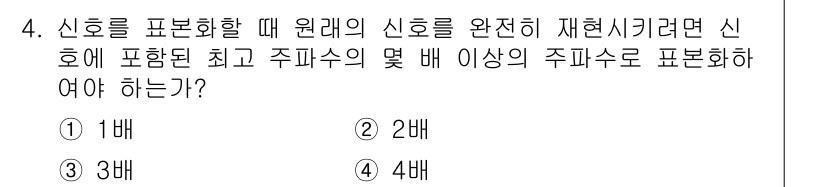 4. 신호를 표본화할 때 원래의 신호를 완전히 재현시키려면 신호에 포함된 최고 주파수의 몇 배 이상의 주파수로 표본화하여야 하는가?

① 1배
② 2배
③ 3배
④ 4배